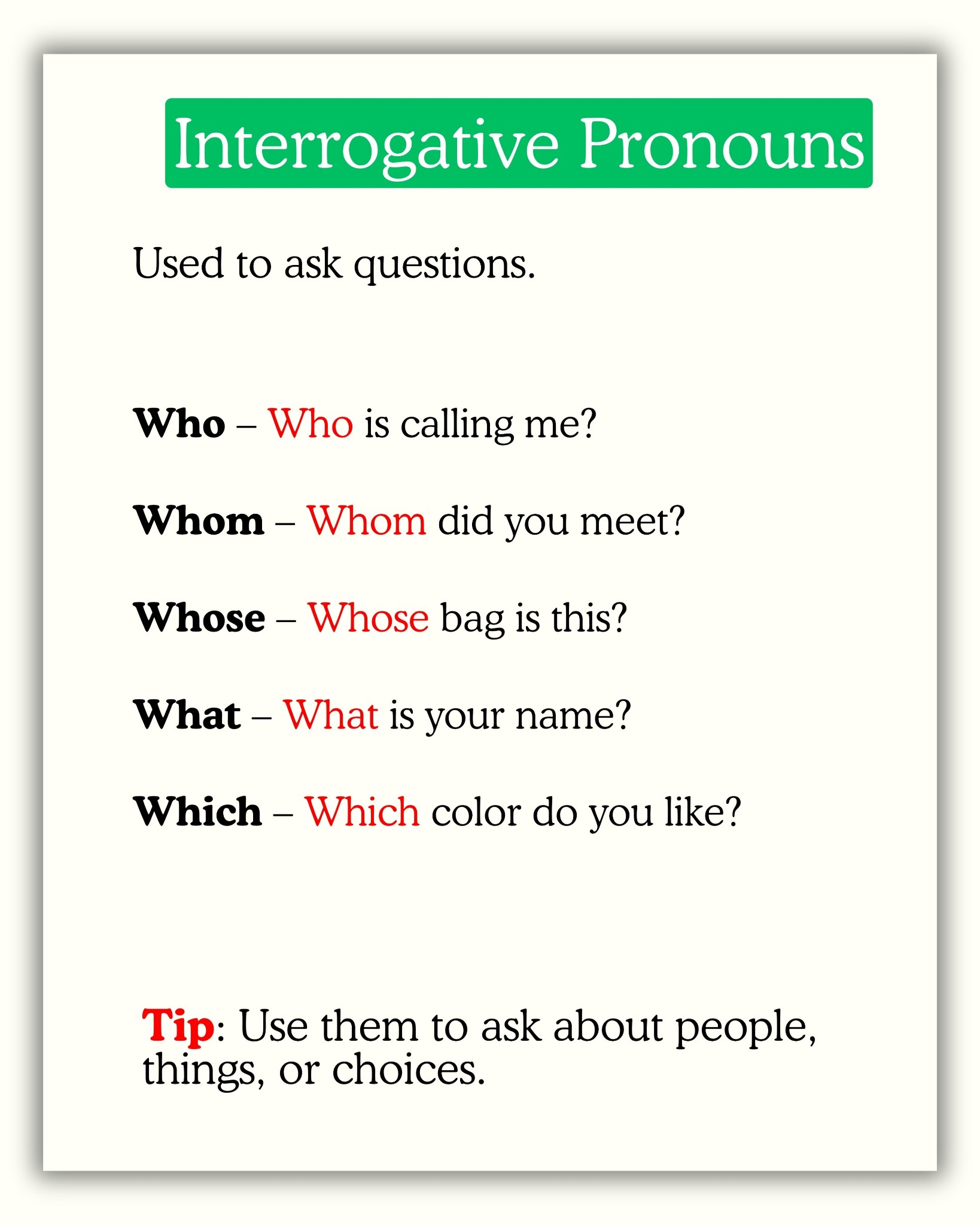 Interrogative Pronouns

Used to ask questions.

Who – Who is calling me?

Whom – Whom did you meet?

Whose – Whose bag is this?

What – What is your name?

Which – Which color do you like?

Tip: Use them to ask about people, things, or choices.